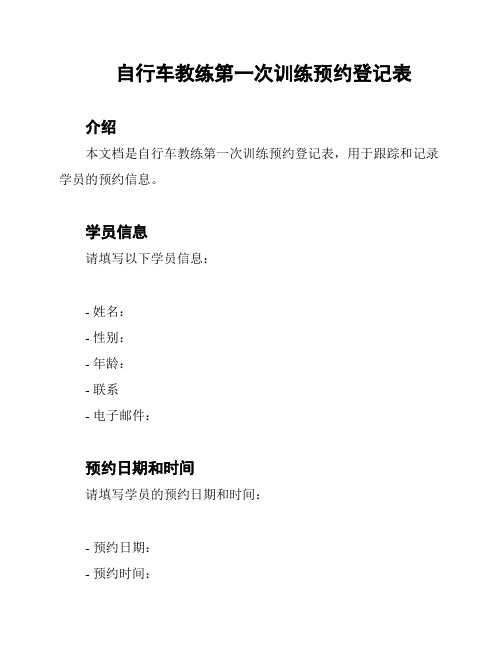 自行车教练第一次训练预约登记表

介绍

本文档是自行车教练第一次训练预约登记表，用于跟踪和记录学员的预约信息。

学员信息

请填写以下学员信息：

- 姓名：
- 性别：
- 年龄：
- 联系
- 电子邮件：

预约日期和时间

请填写学员的预约日期和时间：

- 预约日期：
- 预约时间：